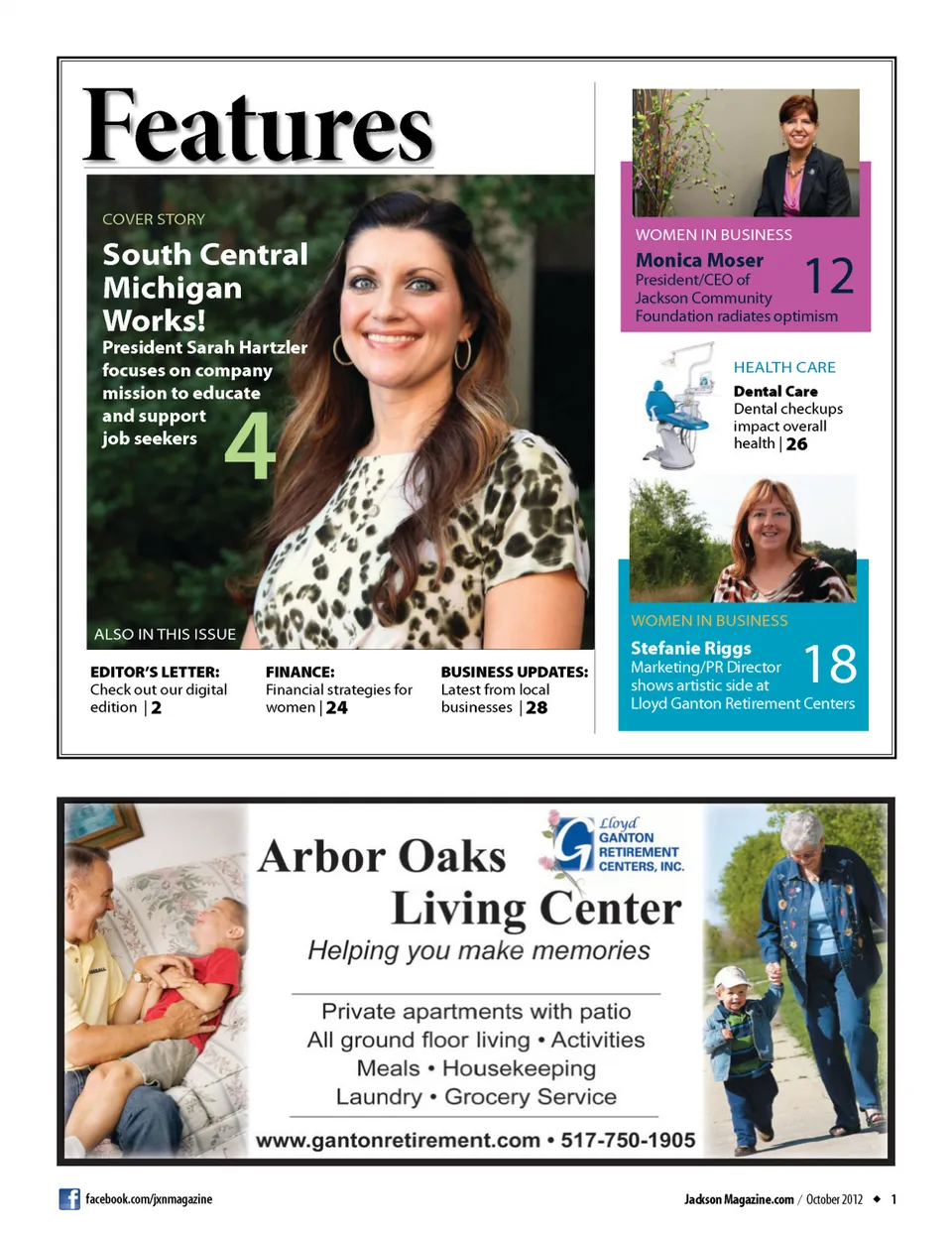 Features

COVER STORY

South Central Michigan Works!

President Sarah Hartzler focuses on company mission to educate and support job seekers

4

ALSO IN THIS ISSUE

EDITOR'S LETTER: Check out our digital edition | 2

FINANCE: Financial strategies for women | 24

BUSINESS UPDATES: Latest from local businesses | 28

WOMEN IN BUSINESS

Monica Moser President/CEO of Jackson Community Foundation radiates optimism

12

HEALTH CARE

Dental Care Dental checkups impact overall health | 26

WOMEN IN BUSINESS

Stefanie Riggs Marketing/PR Director shows artistic side at Lloyd Ganton Retirement Centers

18

Arbor Oaks Living Center

Lloyd GANTON RETIREMENT CENTERS, INC.

Helping you make memories

Private apartments with patio
All ground floor living • Activities
Meals • Housekeeping
Laundry • Grocery Service

www.gantonretirement.com • 517-750-1905

facebook.com/jxnmagazine

Jackson Magazine.com / October 2012 ◆ 1